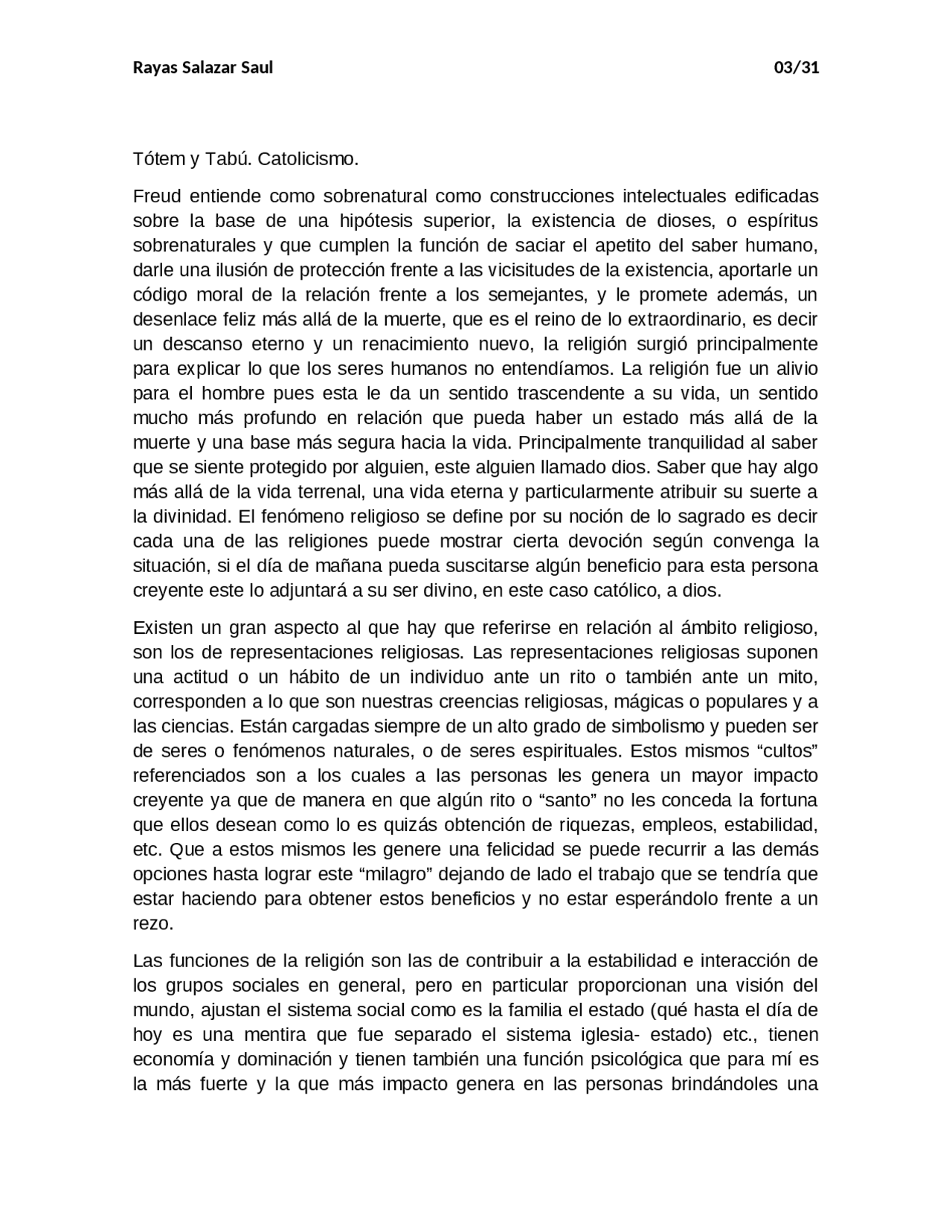 Rayas Salazar Saul 03/31

Tótem y Tabú. Catolicismo.

Freud entiende como sobrenatural como construcciones intelectuales edificadas sobre la base de una hipótesis superior, la existencia de dioses, o espíritus sobrenaturales y que cumplen la función de saciar el apetito del saber humano, darle una ilusión de protección frente a las vicisitudes de la existencia, aportarle un código moral de la relación frente a los semejantes, y le promete además, un desenlace feliz más allá de la muerte, que es el reino de lo extraordinario, es decir un descanso eterno y un renacimiento nuevo, la religión surgió principalmente para explicar lo que los seres humanos no entendíamos. La religión fue un alivio para el hombre pues esta le da un sentido trascendente a su vida, un sentido mucho más profundo en relación que pueda haber un estado más allá de la muerte y una base más segura hacia la vida. Principalmente tranquilidad al saber que se siente protegido por alguien, este alguien llamado dios. Saber que hay algo más allá de la vida terrenal, una vida eterna y particularmente atribuir su suerte a la divinidad. El fenómeno religioso se define por su noción de lo sagrado es decir cada una de las religiones puede mostrar cierta devoción según convenga la situación, si el día de mañana pueda suscitarse algún beneficio para esta persona creyente este lo adjuntará a su ser divino, en este caso católico, a dios.

Existen un gran aspecto al que hay que referirse en relación al ámbito religioso, son los de representaciones religiosas. Las representaciones religiosas suponen una actitud o un hábito de un individuo ante un rito o también ante un mito, corresponden a lo que son nuestras creencias religiosas, mágicas o populares y a las ciencias. Están cargadas siempre de un alto grado de simbolismo y pueden ser de seres o fenómenos naturales, o de seres espirituales. Estos mismos “cultos” referenciados son a los cuales a las personas les genera un mayor impacto creyente ya que de manera en que algún rito o “santo” no les conceda la fortuna que ellos desean como lo es quizás obtención de riquezas, empleos, estabilidad, etc. Que a estos mismos les genere una felicidad se puede recurrir a las demás opciones hasta lograr este “milagro” dejando de lado el trabajo que se tendría que estar haciendo para obtener estos beneficios y no estar esperándolo frente a un rezo.

Las funciones de la religión son las de contribuir a la estabilidad e interacción de los grupos sociales en general, pero en particular proporcionan una visión del mundo, ajustan el sistema social como es la familia el estado (qué hasta el día de hoy es una mentira que fue separado el sistema iglesia- estado) etc., tienen economía y dominación y tienen también una función psicológica que para mí es la más fuerte y la que más impacto genera en las personas brindándoles una